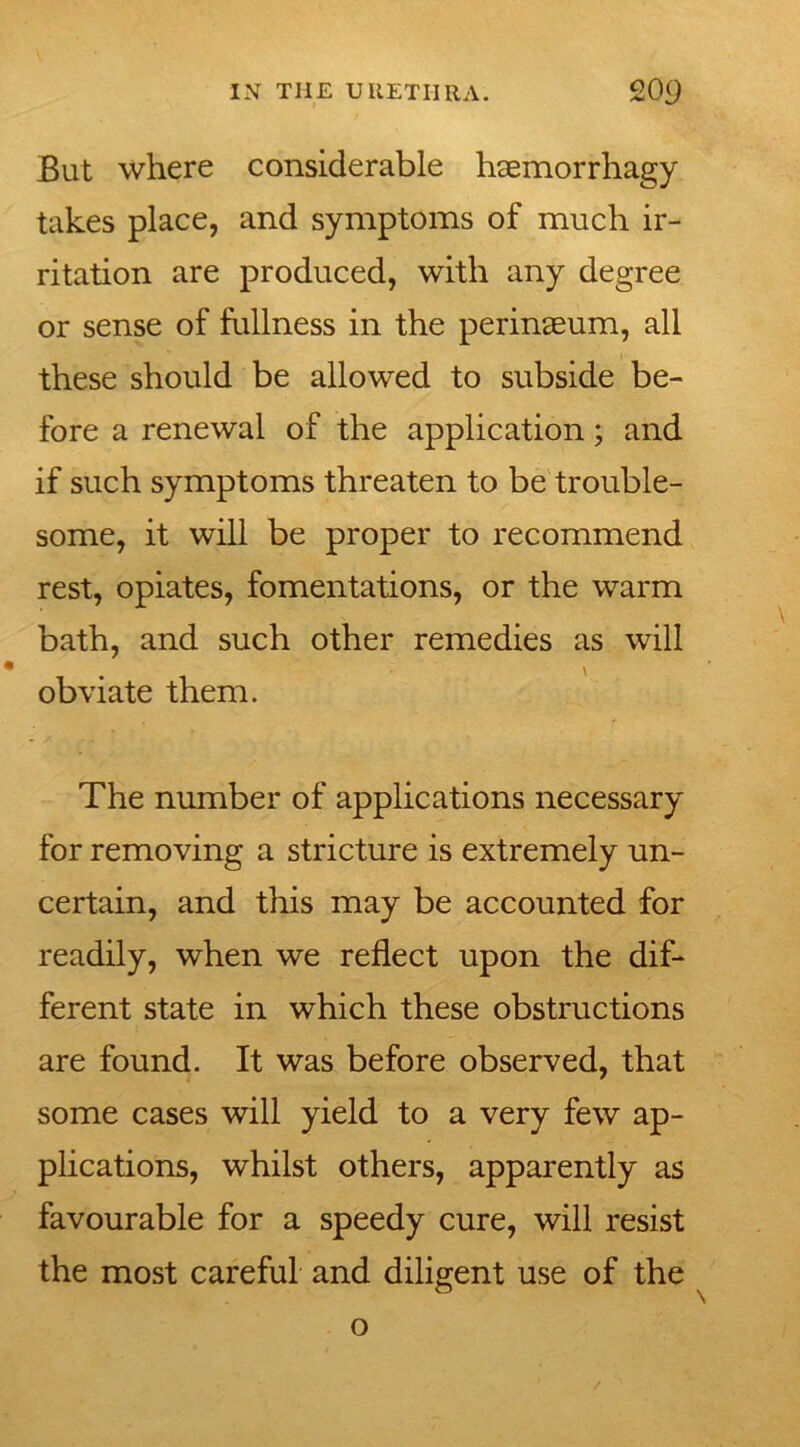 IN THE URETHRA. 209

But where considerable hæmorrhagy takes place, and symptoms of much irritation are produced, with any degree or sense of fullness in the perinæum, all these should be allowed to subside before a renewal of the application; and if such symptoms threaten to be troublesome, it will be proper to recommend rest, opiates, fomentations, or the warm bath, and such other remedies as will obviate them.

The number of applications necessary for removing a stricture is extremely uncertain, and this may be accounted for readily, when we reflect upon the different state in which these obstructions are found. It was before observed, that some cases will yield to a very few applications, whilst others, apparently as favourable for a speedy cure, will resist the most careful and diligent use of the

O